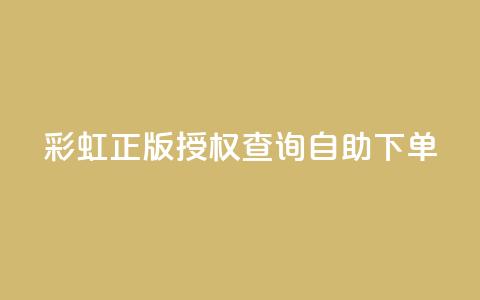 彩虹正版授权查询自助下单